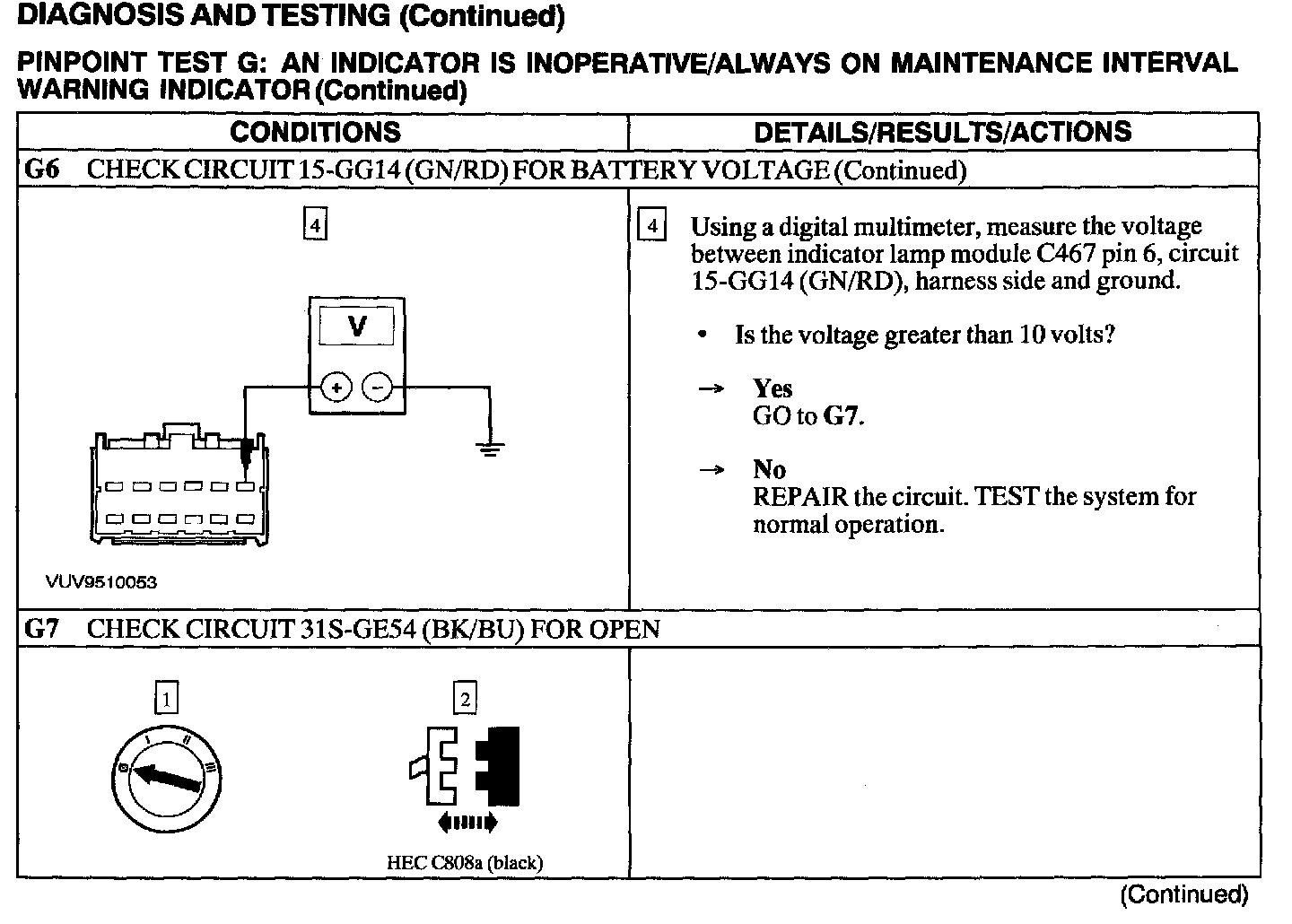 DIAGNOSIS AND TESTING (Continued)

PINPOINT TEST G: AN INDICATOR IS INOPERATIVE/ALWAYS ON MAINTENANCE INTERVAL WARNING INDICATOR (Continued)

| CONDITIONS | DETAILS/RESULTS/ACTIONS |
|---|---|
| G6 CHECK CIRCUIT 15-GG14 (GN/RD) FOR BATTERY VOLTAGE (Continued) | |
| 4 V + − VUV9510053 | 4 Using a digital multimeter, measure the voltage between indicator lamp module C467 pin 6, circuit 15-GG14 (GN/RD), harness side and ground. • Is the voltage greater than 10 volts? → Yes GO to G7. → No REPAIR the circuit. TEST the system for normal operation. |
| G7 CHECK CIRCUIT 31S-GE54 (BK/BU) FOR OPEN | |
| 1 0 I II III 2 HEC C808a (black) | |

(Continued)